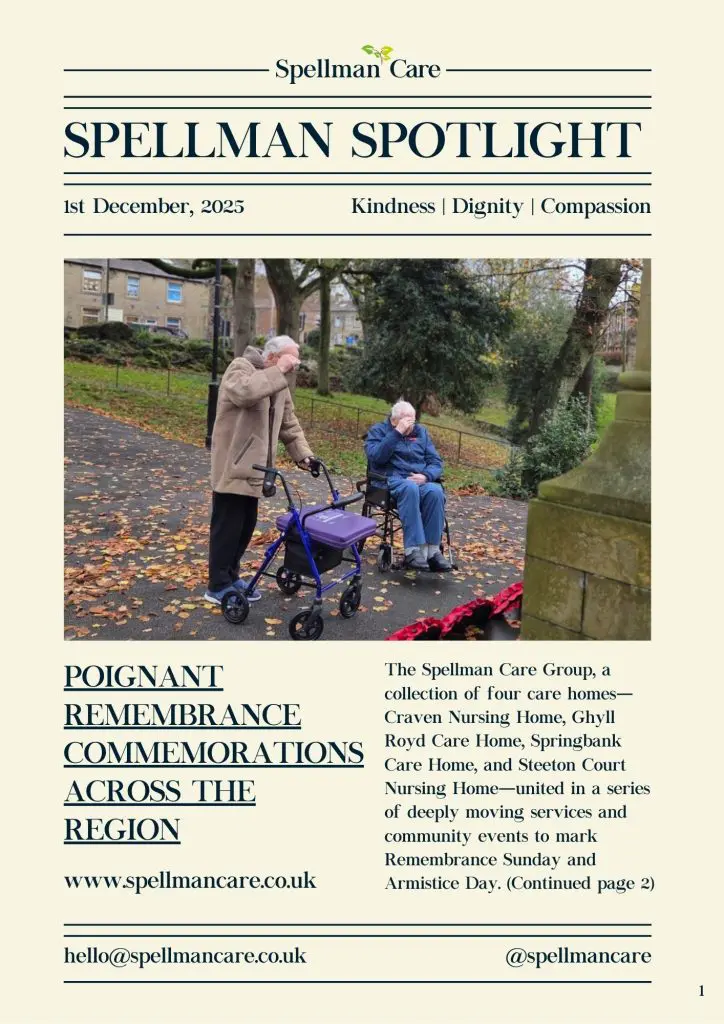 Spellman Care

SPELLMAN SPOTLIGHT

1st December, 2025

Kindness | Dignity | Compassion

POIGNANT REMEMBRANCE COMMEMORATIONS ACROSS THE REGION

www.spellmancare.co.uk

The Spellman Care Group, a collection of four care homes—Craven Nursing Home, Ghyll Royd Care Home, Springbank Care Home, and Steeton Court Nursing Home—united in a series of deeply moving services and community events to mark Remembrance Sunday and Armistice Day. (Continued page 2)

hello@spellmancare.co.uk

@spellmancare

1